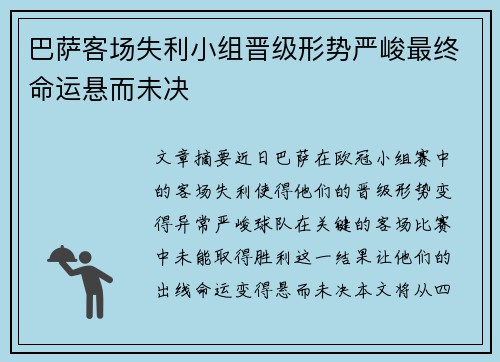 巴萨客场失利小组晋级形势严峻最终命运悬而未决

文章摘要近日巴萨在欧冠小组赛中的客场失利使得他们的晋级形势变得异常严峻球队在关键的客场比赛中未能取得胜利这一结果让他们的出线命运变得悬而未决本文将从四